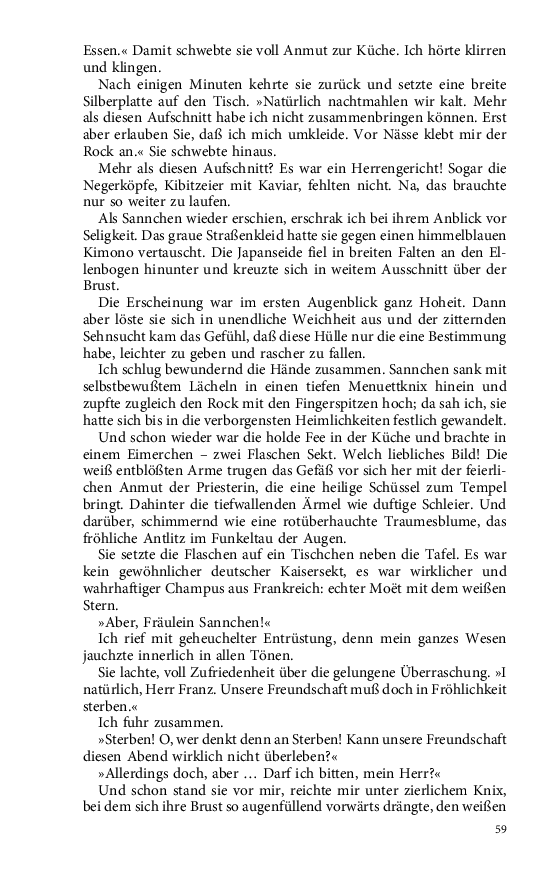 Essen.« Damit schwebte sie voll Anmut zur Küche. Ich hörte klirren und klingen.

Nach einigen Minuten kehrte sie zurück und setzte eine breite Silberplatte auf den Tisch. »Natürlich nachtmahlen wir kalt. Mehr als diesen Aufschnitt habe ich nicht zusammenbringen können. Erst aber erlauben Sie, daß ich mich umkleide. Vor Nässe klebt mir der Rock an.« Sie schwebte hinaus.

Mehr als diesen Aufschnitt? Es war ein Herrengericht! Sogar die Negerköpfe, Kibitzeier mit Kaviar, fehlten nicht. Na, das brauchte nur so weiter zu laufen.

Als Sannchen wieder erschien, erschrak ich bei ihrem Anblick vor Seligkeit. Das graue Straßenkleid hatte sie gegen einen himmelblauen Kimono vertauscht. Die Japanseide fiel in breiten Falten an den Ellenbogen hinunter und kreuzte sich in weitem Ausschnitt über der Brust.

Die Erscheinung war im ersten Augenblick ganz Hoheit. Dann aber löste sie sich in unendliche Weichheit aus und der zitternden Sehnsucht kam das Gefühl, daß diese Hülle nur die eine Bestimmung habe, leichter zu geben und rascher zu fallen.

Ich schlug bewundernd die Hände zusammen. Sannchen sank mit selbstbewußtem Lächeln in einen tiefen Menuettknix hinein und zupfte zugleich den Rock mit den Fingerspitzen hoch; da sah ich, sie hatte sich bis in die verborgensten Heimlichkeiten festlich gewandelt.

Und schon wieder war die holde Fee in der Küche und brachte in einem Eimerchen – zwei Flaschen Sekt. Welch liebliches Bild! Die weiß entblößten Arme trugen das Gefäß vor sich her mit der feierlichen Anmut der Priesterin, die eine heilige Schüssel zum Tempel bringt. Dahinter die tiefwallenden Ärmel wie duftige Schleier. Und darüber, schimmernd wie eine rotüberhauchte Traumesblume, das fröhliche Antlitz im Funkeltau der Augen.

Sie setzte die Flaschen auf ein Tischchen neben die Tafel. Es war kein gewöhnlicher deutscher Kaisersekt, es war wirklicher und wahrhaftiger Champus aus Frankreich: echter Moët mit dem weißen Stern.

»Aber, Fräulein Sannchen!«

Ich rief mit geheuchelter Entrüstung, denn mein ganzes Wesen jauchzte innerlich in allen Tönen.

Sie lachte, voll Zufriedenheit über die gelungene Überraschung. »I natürlich, Herr Franz. Unsere Freundschaft muß doch in Fröhlichkeit sterben.«

Ich fuhr zusammen.

»Sterben! O, wer denkt denn an Sterben! Kann unsere Freundschaft diesen Abend wirklich nicht überleben?«

»Allerdings doch, aber … Darf ich bitten, mein Herr?«

Und schon stand sie vor mir, reichte mir unter zierlichem Knix, bei dem sich ihre Brust so augenfüllend vorwärts drängte, den weißen

59